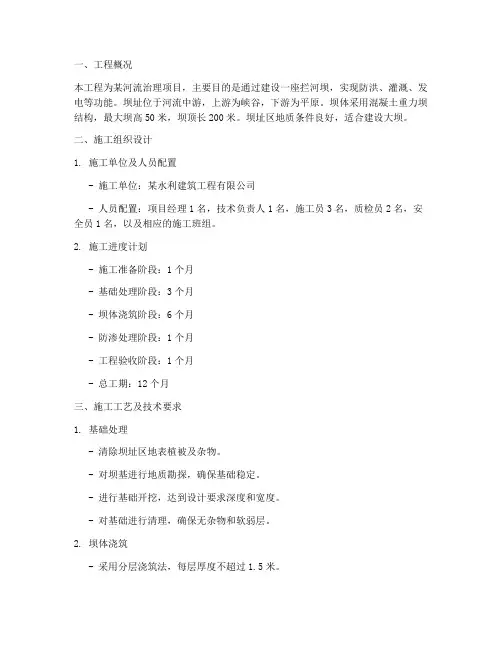 一、工程概况

本工程为某河流治理项目，主要目的是通过建设一座拦河坝，实现防洪、灌溉、发电等功能。坝址位于河流中游，上游为峡谷，下游为平原。坝体采用混凝土重力坝结构，最大坝高 50 米，坝顶长 200 米。坝址区地质条件良好，适合建设大坝。

二、施工组织设计

1. 施工单位及人员配置

- 施工单位：某水利建筑工程有限公司

- 人员配置：项目经理 1 名，技术负责人 1 名，施工员 3 名，质检员 2 名，安全员 1 名，以及相应的施工班组。

2. 施工进度计划

- 施工准备阶段：1 个月

- 基础处理阶段：3 个月

- 坝体浇筑阶段：6 个月

- 防渗处理阶段：1 个月

- 工程验收阶段：1 个月

- 总工期：12 个月

三、施工工艺及技术要求

1. 基础处理

- 清除坝址区地表植被及杂物。

- 对坝基进行地质勘探，确保基础稳定。

- 进行基础开挖，达到设计要求深度和宽度。

- 对基础进行清理，确保无杂物和软弱层。

2. 坝体浇筑

- 采用分层浇筑法，每层厚度不超过 1.5 米。